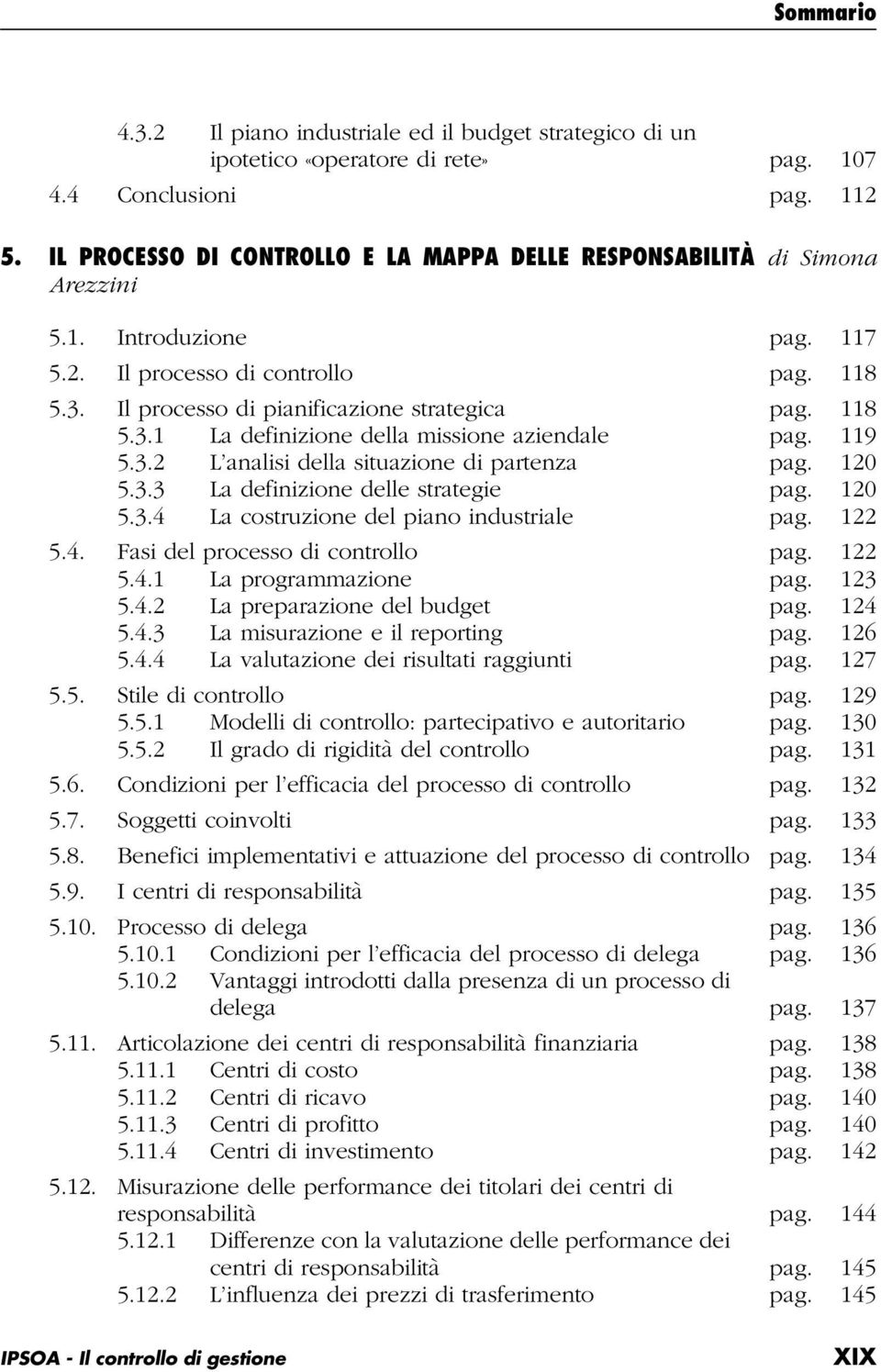 Sommario

4.3.2 Il piano industriale ed il budget strategico di un ipotetico «operatore di rete» pag. 107
4.4 Conclusioni pag. 112

5. IL PROCESSO DI CONTROLLO E LA MAPPA DELLE RESPONSABILITÀ di Simona Arezzini

5.1. Introduzione pag. 117
5.2. Il processo di controllo pag. 118
5.3. Il processo di pianificazione strategica pag. 118
5.3.1 La definizione della missione aziendale pag. 119
5.3.2 L'analisi della situazione di partenza pag. 120
5.3.3 La definizione delle strategie pag. 120
5.3.4 La costruzione del piano industriale pag. 122
5.4. Fasi del processo di controllo pag. 122
5.4.1 La programmazione pag. 123
5.4.2 La preparazione del budget pag. 124
5.4.3 La misurazione e il reporting pag. 126
5.4.4 La valutazione dei risultati raggiunti pag. 127
5.5. Stile di controllo pag. 129
5.5.1 Modelli di controllo: partecipativo e autoritario pag. 130
5.5.2 Il grado di rigidità del controllo pag. 131
5.6. Condizioni per l'efficacia del processo di controllo pag. 132
5.7. Soggetti coinvolti pag. 133
5.8. Benefici implementativi e attuazione del processo di controllo pag. 134
5.9. I centri di responsabilità pag. 135
5.10. Processo di delega pag. 136
5.10.1 Condizioni per l'efficacia del processo di delega pag. 136
5.10.2 Vantaggi introdotti dalla presenza di un processo di delega pag. 137
5.11. Articolazione dei centri di responsabilità finanziaria pag. 138
5.11.1 Centri di costo pag. 138
5.11.2 Centri di ricavo pag. 140
5.11.3 Centri di profitto pag. 140
5.11.4 Centri di investimento pag. 142
5.12. Misurazione delle performance dei titolari dei centri di responsabilità pag. 144
5.12.1 Differenze con la valutazione delle performance dei centri di responsabilità pag. 145
5.12.2 L'influenza dei prezzi di trasferimento pag. 145

IPSOA - Il controllo di gestione XIX